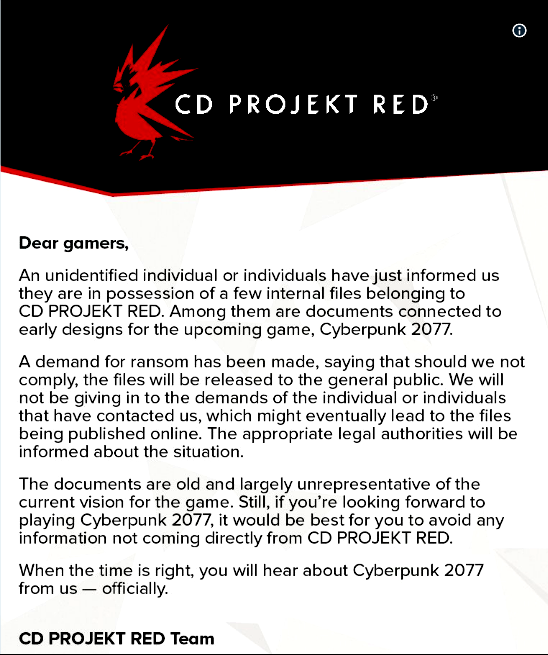 CD PROJEKT RED

Dear gamers,

An unidentified individual or individuals have just informed us they are in possession of a few internal files belonging to CD PROJEKT RED. Among them are documents connected to early designs for the upcoming game, Cyberpunk 2077.

A demand for ransom has been made, saying that should we not comply, the files will be released to the general public. We will not be giving in to the demands of the individual or individuals that have contacted us, which might eventually lead to the files being published online. The appropriate legal authorities will be informed about the situation.

The documents are old and largely unrepresentative of the current vision for the game. Still, if you're looking forward to playing Cyberpunk 2077, it would be best for you to avoid any information not coming directly from CD PROJEKT RED.

When the time is right, you will hear about Cyberpunk 2077 from us — officially.

CD PROJEKT RED Team